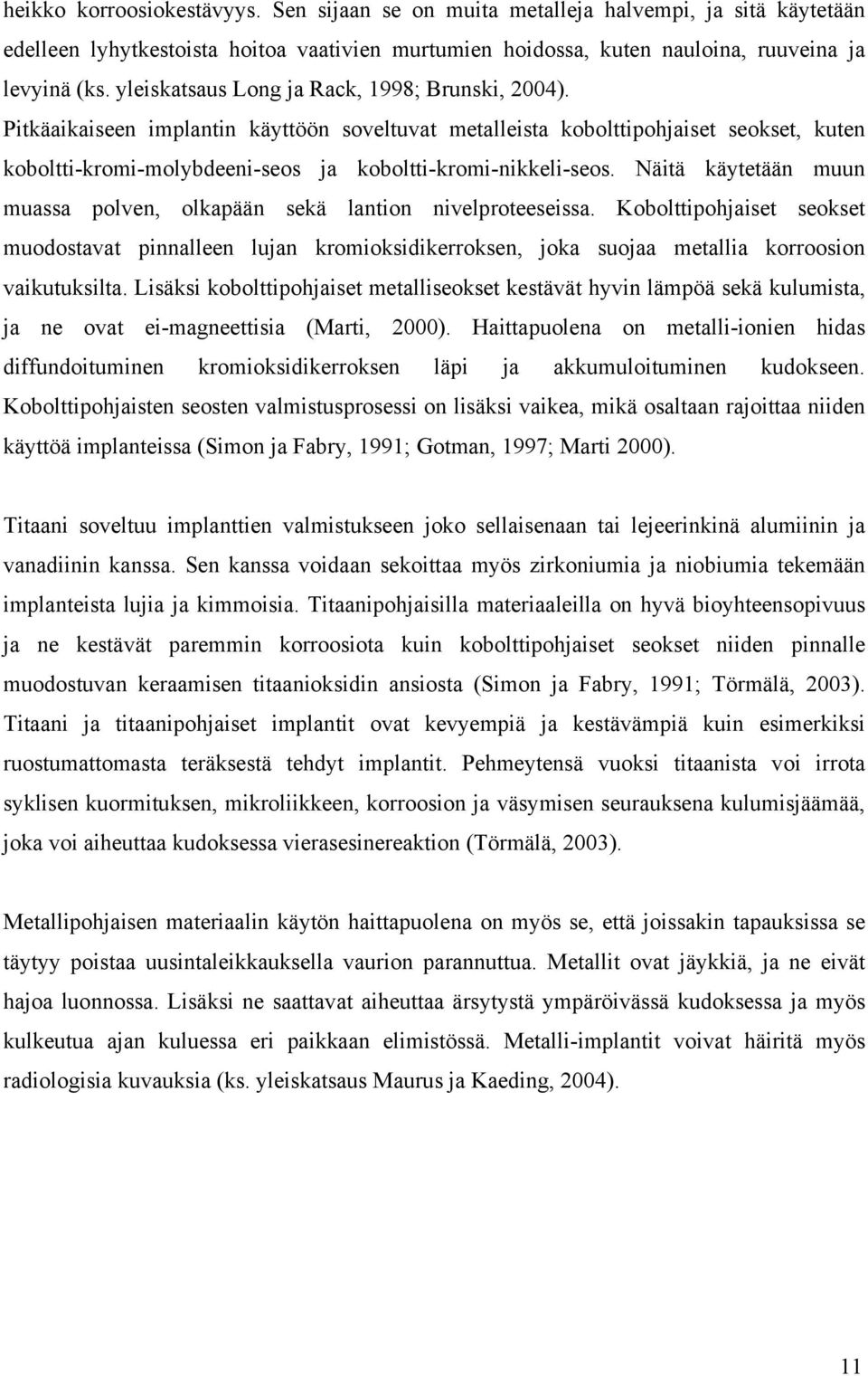 heikko korroosiokestävyys. Sen sijaan se on muita metalleja halvempi, ja sitä käytetään edelleen lyhytkestoista hoitoa vaativien murtumien hoidossa, kuten nauloina, ruuveina ja levyinä (ks. yleiskatsaus Long ja Rack, 1998; Brunski, 2004). Pitkäaikaiseen implantin käyttöön soveltuvat metalleista kobolttipohjaiset seokset, kuten koboltti-kromi-molybdeeni-seos ja koboltti-kromi-nikkeli-seos. Näitä käytetään muun muassa polven, olkapään sekä lantion nivelproteeseissa. Kobolttipohjaiset seokset muodostavat pinnalleen lujan kromioksidikerroksen, joka suojaa metallia korroosion vaikutuksilta. Lisäksi kobolttipohjaiset metalliseokset kestävät hyvin lämpöä sekä kulumista, ja ne ovat ei-magneettisia (Marti, 2000). Haittapuolena on metalli-ionien hidas diffundoituminen kromioksidikerroksen läpi ja akkumuloituminen kudokseen. Kobolttipohjaisten seosten valmistusprosessi on lisäksi vaikea, mikä osaltaan rajoittaa niiden käyttöä implanteissa (Simon ja Fabry, 1991; Gotman, 1997; Marti 2000).

Titaani soveltuu implanttien valmistukseen joko sellaisenaan tai lejeerinkinä alumiinin ja vanadiinin kanssa. Sen kanssa voidaan sekoittaa myös zirkoniumia ja niobiumia tekemään implanteista lujia ja kimmoisia. Titaanipohjaisilla materiaaleilla on hyvä bioyhteensopivuus ja ne kestävät paremmin korroosiota kuin kobolttipohjaiset seokset niiden pinnalle muodostuvan keraamisen titaanioksidin ansiosta (Simon ja Fabry, 1991; Törmälä, 2003). Titaani ja titaanipohjaiset implantit ovat kevyempiä ja kestävämpiä kuin esimerkiksi ruostumattomasta teräksestä tehdyt implantit. Pehmeytensä vuoksi titaanista voi irrota syklisen kuormituksen, mikroliikkeen, korroosion ja väsymisen seurauksena kulumisjäämää, joka voi aiheuttaa kudoksessa vierasesinereaktion (Törmälä, 2003).

Metallipohjaisen materiaalin käytön haittapuolena on myös se, että joissakin tapauksissa se täytyy poistaa uusintaleikkauksella vaurion parannuttua. Metallit ovat jäykkiä, ja ne eivät hajoa luonnossa. Lisäksi ne saattavat aiheuttaa ärsytystä ympäröivässä kudoksessa ja myös kulkeutua ajan kuluessa eri paikkaan elimistössä. Metalli-implantit voivat häiritä myös radiologisia kuvauksia (ks. yleiskatsaus Maurus ja Kaeding, 2004).

11